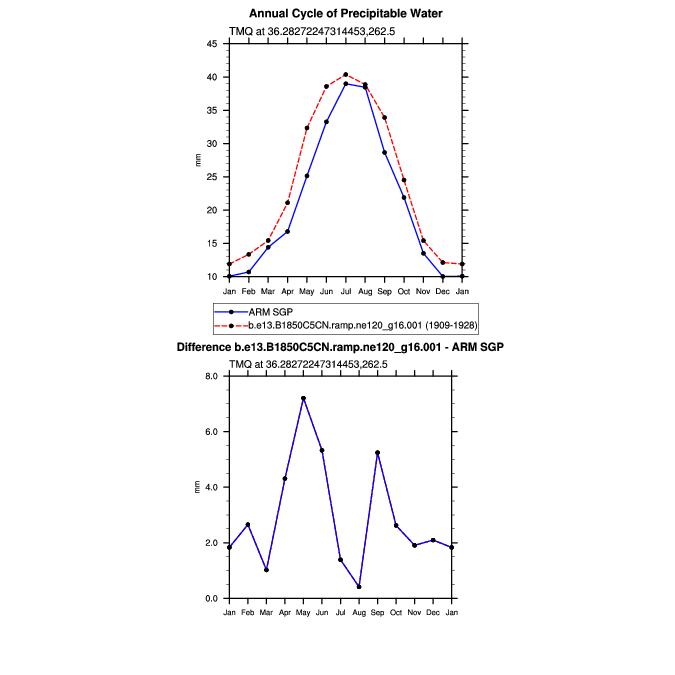 Annual Cycle of Precipitable Water

TMQ at 36.28272247314453,262.5

45
40
35
30
25
20
15
10

mm

Jan Feb Mar Apr May Jun Jul Aug Sep Oct Nov Dec Jan

ARM SGP
b.e13.B1850C5CN.ramp.ne120_g16.001 (1909-1928)

Difference b.e13.B1850C5CN.ramp.ne120_g16.001 - ARM SGP

TMQ at 36.28272247314453,262.5

8.0
6.0
4.0
2.0
0.0

mm

Jan Feb Mar Apr May Jun Jul Aug Sep Oct Nov Dec Jan